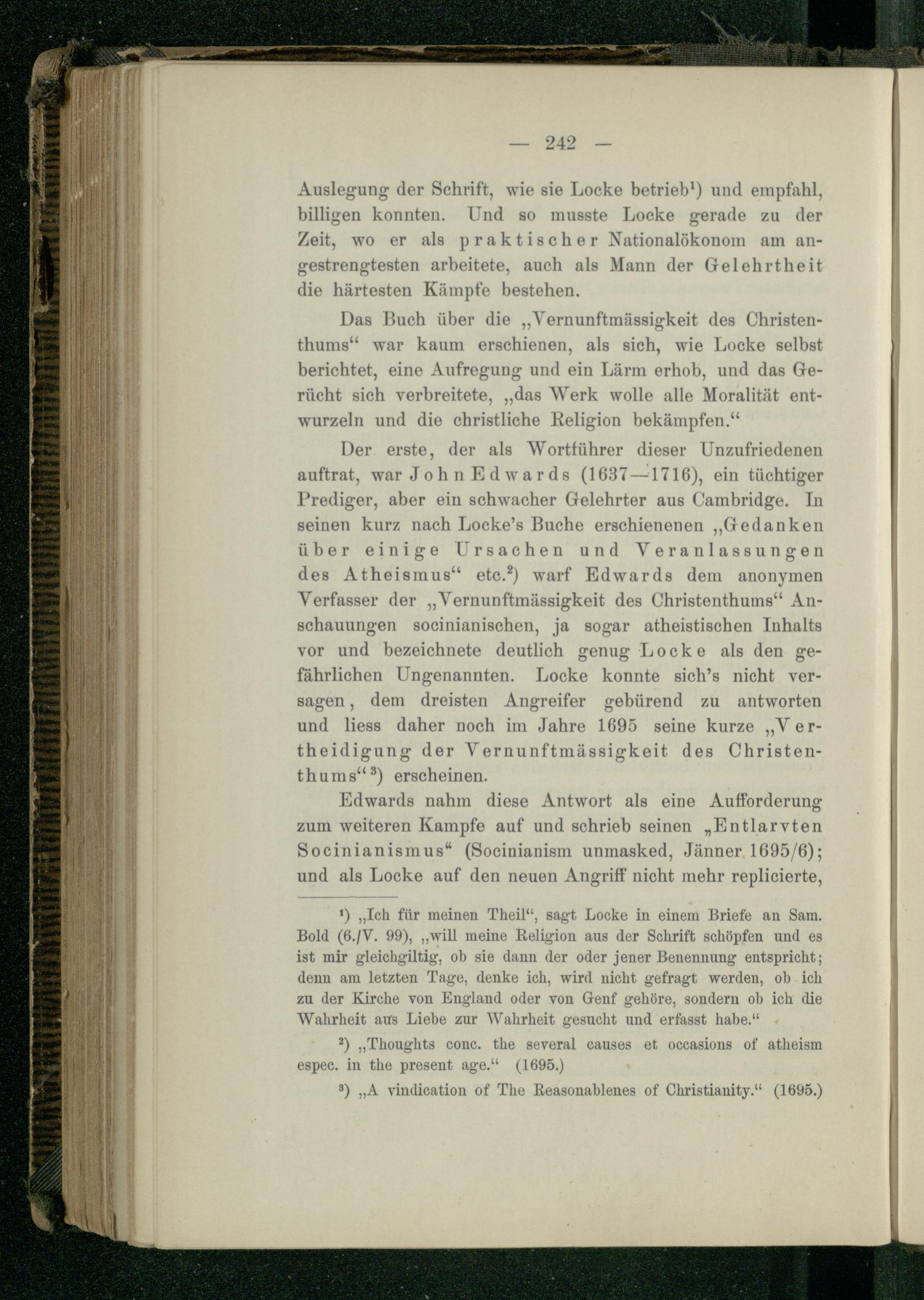 — 242 —

Auslegung der Schrift, wie sie Locke betrieb¹) und empfahl, billigen konnten. Und so musste Locke gerade zu der Zeit, wo er als praktischer Nationalökonom am angestrengtesten arbeitete, auch als Mann der Gelehrtheit die härtesten Kämpfe bestehen.

Das Buch über die „Vernunftmässigkeit des Christenthums“ war kaum erschienen, als sich, wie Locke selbst berichtet, eine Aufregung und ein Lärm erhob, und das Gerücht sich verbreitete, „das Werk wolle alle Moralität entwurzeln und die christliche Religion bekämpfen.“

Der erste, der als Wortführer dieser Unzufriedenen auftrat, war John Edwards (1637—1716), ein tüchtiger Prediger, aber ein schwacher Gelehrter aus Cambridge. In seinen kurz nach Locke's Buche erschienenen „Gedanken über einige Ursachen und Veranlassungen des Atheismus“ etc.²) warf Edwards dem anonymen Verfasser der „Vernunftmässigkeit des Christenthums“ Anschauungen socinianischen, ja sogar atheistischen Inhalts vor und bezeichnete deutlich genug Locke als den gefährlichen Ungenannten. Locke konnte sich's nicht versagen, dem dreisten Angreifer gebürend zu antworten und liess daher noch im Jahre 1695 seine kurze „Vertheidigung der Vernunftmässigkeit des Christenthums“³) erscheinen.

Edwards nahm diese Antwort als eine Aufforderung zum weiteren Kampfe auf und schrieb seinen „Entlarvten Socinianismus“ (Socinianism unmasked, Jänner 1695/6); und als Locke auf den neuen Angriff nicht mehr replicierte,

¹) „Ich für meinen Theil“, sagt Locke in einem Briefe an Sam. Bold (6./V. 99), „will meine Religion aus der Schrift schöpfen und es ist mir gleichgiltig, ob sie dann der oder jener Benennung entspricht; denn am letzten Tage, denke ich, wird nicht gefragt werden, ob ich zu der Kirche von England oder von Genf gehöre, sondern ob ich die Wahrheit aus Liebe zur Wahrheit gesucht und erfasst habe.“

²) „Thoughts conc. the several causes et occasions of atheism espec. in the present age.“ (1695.)

³) „A vindication of The Reasonablenes of Christianity.“ (1695.)